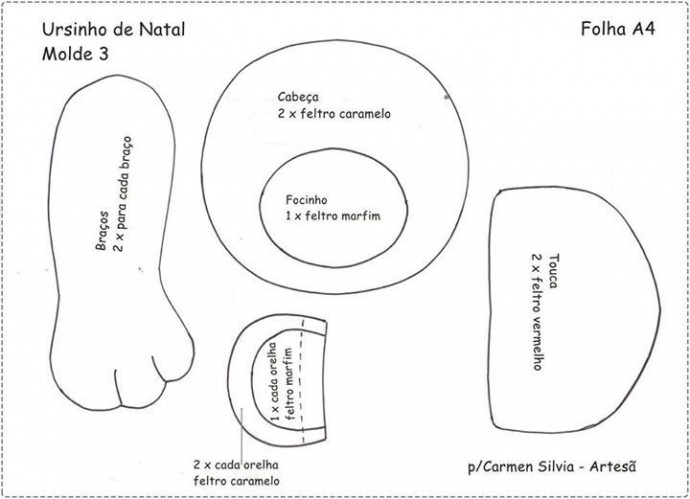 Ursinho de Natal
Molde 3

Folha A4

Braços
2 x para cada braço

Cabeça
2 x feltro caramelo

Focinho
1 x feltro marfim

Touca
2 x feltro vermelho

1 x cada orelha
feltro marfim

2 x cada orelha
feltro caramelo

p/Carmen Silvia - Artesã